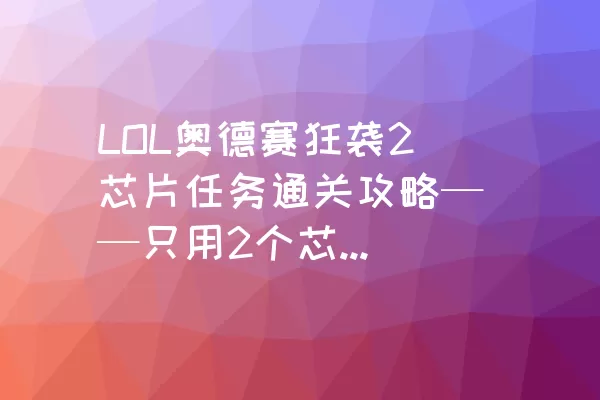 LOL奥德赛狂袭2芯片任务通关攻略——只用2个芯...